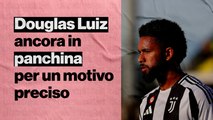 Douglas Luiz ancora in panchina per un motivo preciso